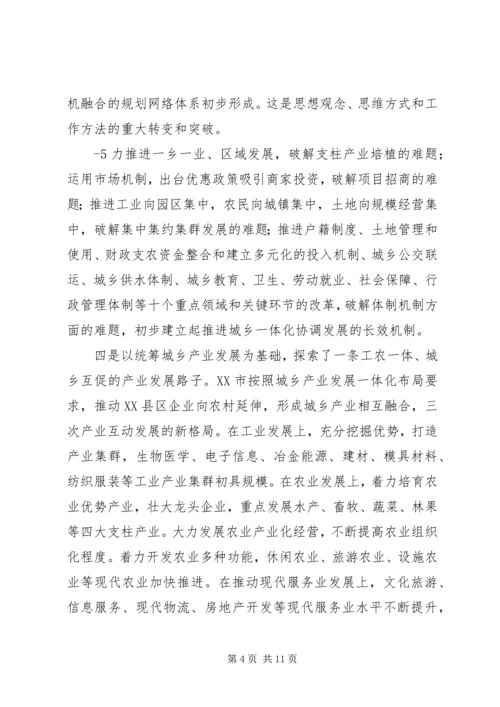 机融合的规划网络体系初步形成。这是思想观念、思维方式和工作方法的重大转变和突破。

-5 力推进一乡一业、区域发展，破解支柱产业培植的难题；运用市场机制，出台优惠政策吸引商家投资，破解项目招商的难题；推进工业向园区集中，农民向城镇集中，土地向规模经营集中，破解集中集约集群发展的难题；推进户籍制度、土地管理和使用、财政支农资金整合和建立多元化的投入机制、城乡公交联运、城乡供水体制、城乡教育、卫生、劳动就业、社会保障、行政管理体制等十个重点领域和关键环节的改革，破解体制机制方面的难题，初步建立起推进城乡一体化协调发展的长效机制。

四是以统筹城乡产业发展为基础，探索了一条工农一体、城乡互促的产业发展路子。XX 市按照城乡产业发展一体化布局要求，推动 XX 县区企业向农村延伸，形成城乡产业相互融合，三次产业互动发展的新格局。在工业发展上，充分挖掘优势，打造产业集群，生物医学、电子信息、冶金能源、建材、模具材料、纺织服装等工业产业集群初具规模。在农业发展上，着力培育农业优势产业，壮大龙头企业，重点发展水产、畜牧、蔬菜、林果等四大支柱产业。大力发展农业产业化经营，不断提高农业组织化程度。着力开发农业多种功能，休闲农业、旅游农业、设施农业等现代农业加快推进。在推动现代服务业发展上，文化旅游、信息服务、现代物流、房地产开发等现代服务业水平不断提升，

第 4 页 共 11 页